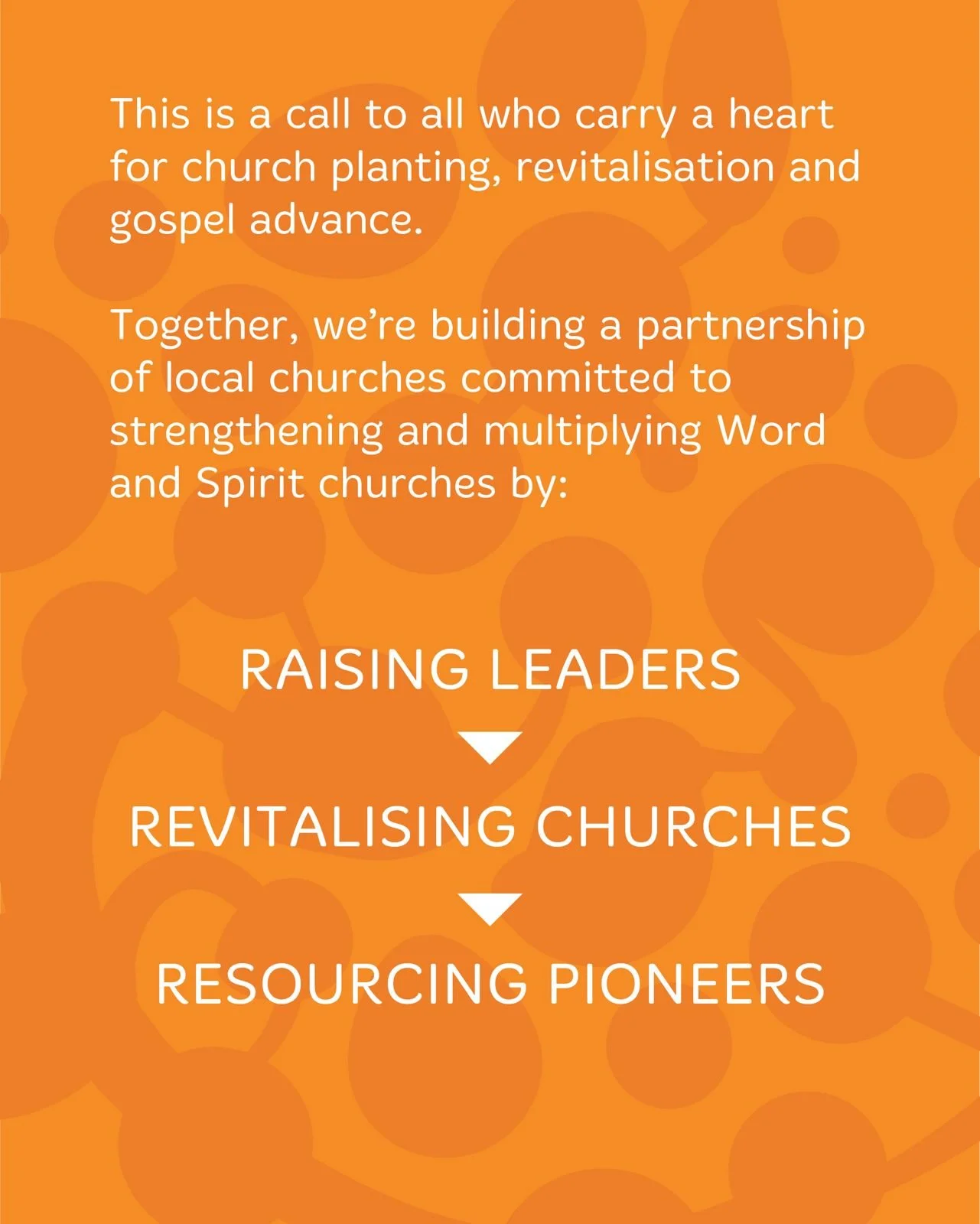 This is a call to all who carry a heart for church planting, revitalisation and gospel advance.

Together, we're building a partnership of local churches committed to strengthening and multiplying Word and Spirit churches by:

RAISING LEADERS

REVITALISING CHURCHES

RESOURCING PIONEERS